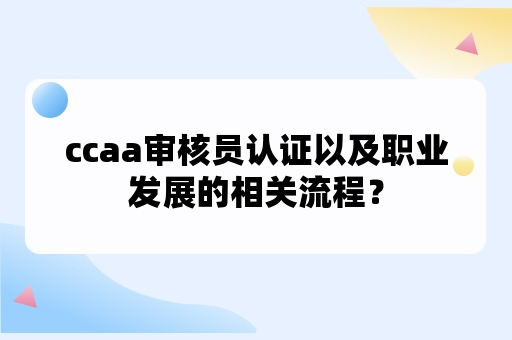 ccaa审核员认证以及职业发展的相关流程？